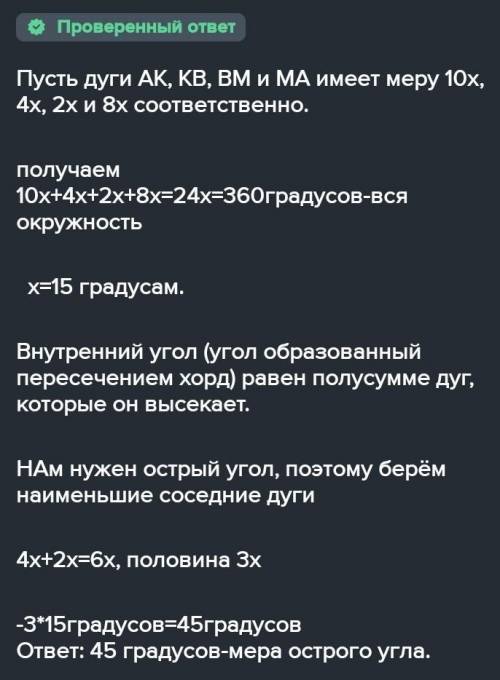 Проверенный ответ

Пусть дуги АК, КВ, ВМ и МА имеет меру 10х, 4х, 2х и 8х соответственно.

получаем
10х+4х+2х+8х=24х=360градусов-вся окружность

х=15 градусам.

Внутренний угол (угол образованный пересечением хорд) равен полусумме дуг, которые он высекает.

НАм нужен острый угол, поэтому берём наименьшие соседние дуги

4х+2х=6х, половина 3х

-3*15градусов=45градусов
Ответ: 45 градусов-мера острого угла.